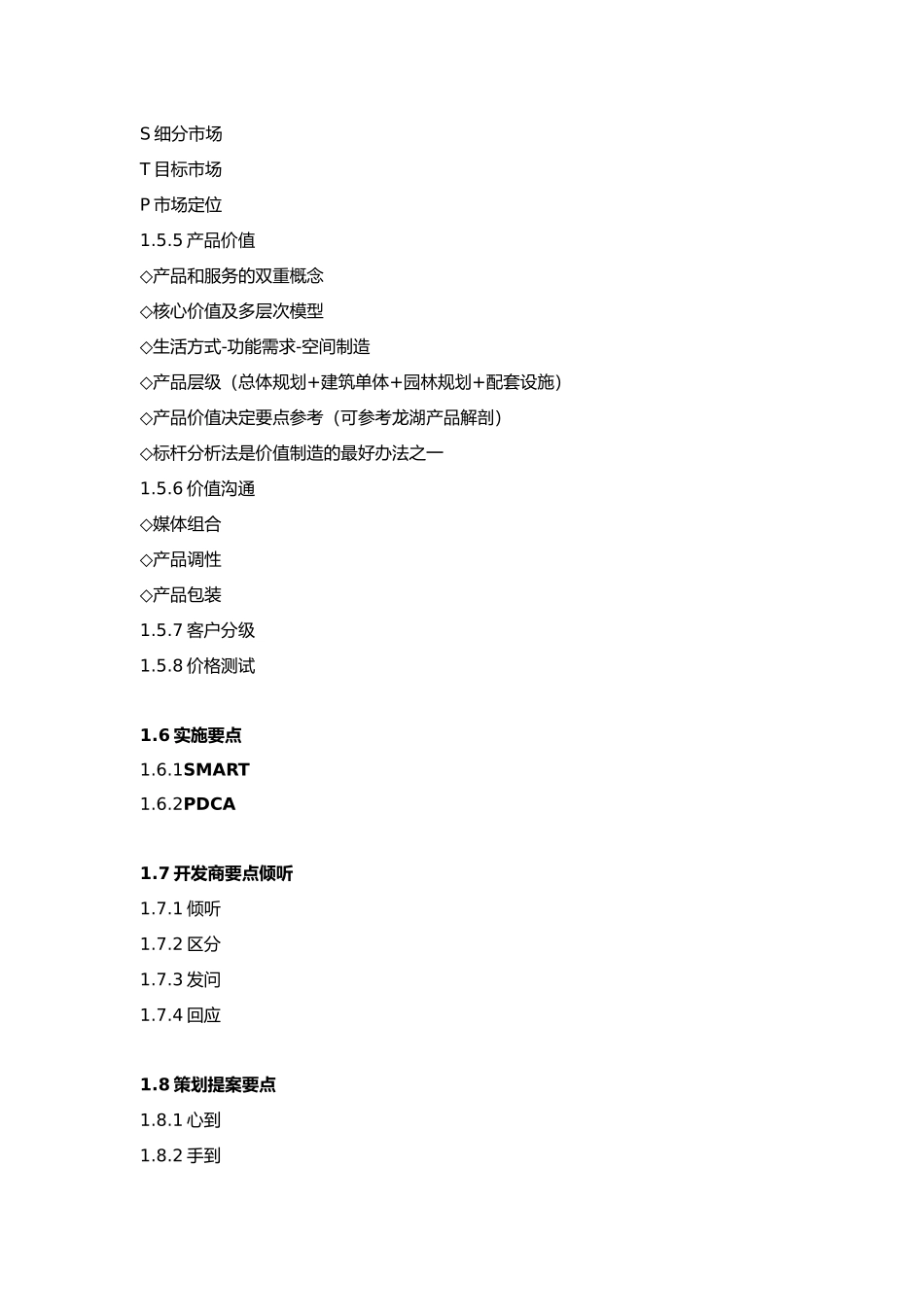 S 细分市场
T 目标市场
P 市场定位
1.5.5 产品价值
◇产品和服务的双重概念
◇核心价值及多层次模型
◇生活方式-功能需求-空间制造
◇产品层级（总体规划+建筑单体+园林规划+配套设施）
◇产品价值决定要点参考（可参考龙湖产品解剖）
◇标杆分析法是价值制造的最好办法之一
1.5.6 价值沟通
◇媒体组合
◇产品调性
◇产品包装
1.5.7 客户分级
1.5.8 价格测试

1.6 实施要点
1.6.1SMART
1.6.2PDCA

1.7 开发商要点倾听
1.7.1 倾听
1.7.2 区分
1.7.3 发问
1.7.4 回应

1.8 策划提案要点
1.8.1 心到
1.8.2 手到